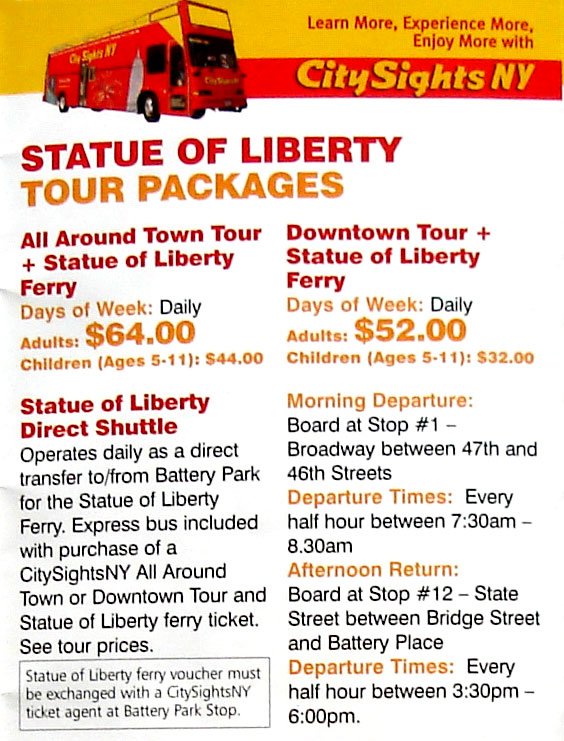 Learn More, Experience More, Enjoy More with

CitySights NY

STATUE OF LIBERTY
TOUR PACKAGES

All Around Town Tour + Statue of Liberty Ferry

Days of Week: Daily

Adults: $64.00

Children (Ages 5-11): $44.00

Statue of Liberty Direct Shuttle

Operates daily as a direct transfer to/from Battery Park for the Statue of Liberty Ferry. Express bus included with purchase of a CitySightsNY All Around Town or Downtown Tour and Statue of Liberty ferry ticket. See tour prices.

Statue of Liberty ferry voucher must be exchanged with a CitySightsNY ticket agent at Battery Park Stop.

Downtown Tour + Statue of Liberty Ferry

Days of Week: Daily

Adults: $52.00

Children (Ages 5-11): $32.00

Morning Departure:
Board at Stop #1 – Broadway between 47th and 46th Streets

Departure Times: Every half hour between 7:30am – 8.30am

Afternoon Return:
Board at Stop #12 – State Street between Bridge Street and Battery Place

Departure Times: Every half hour between 3:30pm – 6:00pm.